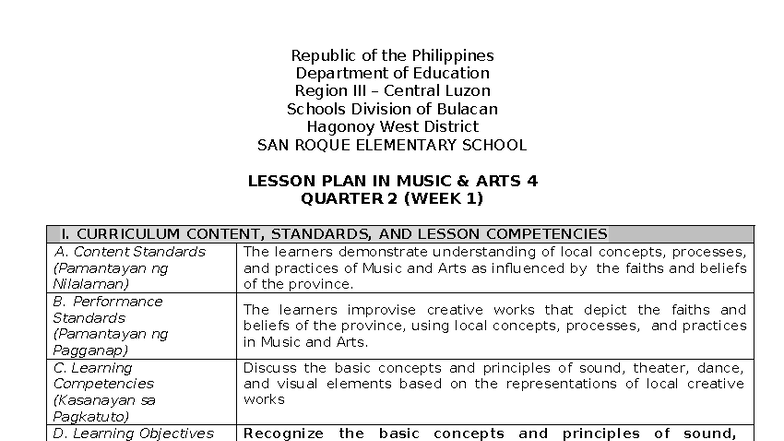 Republic of the Philippines
Department of Education
Region III – Central Luzon
Schools Division of Bulacan
Hagonoy West District
SAN ROQUE ELEMENTARY SCHOOL

LESSON PLAN IN MUSIC & ARTS 4
QUARTER 2 (WEEK 1)

| I. CURRICULUM CONTENT, STANDARDS, AND LESSON COMPETENCIES | |
|---|---|
| A. Content Standards (Pamantayan ng Nilalaman) | The learners demonstrate understanding of local concepts, processes, and practices of Music and Arts as influenced by the faiths and beliefs of the province. |
| B. Performance Standards (Pamantayan ng Pagganap) | The learners improvise creative works that depict the faiths and beliefs of the province, using local concepts, processes, and practices in Music and Arts. |
| C. Learning Competencies (Kasanayan sa Pagkatuto) | Discuss the basic concepts and principles of sound, theater, dance, and visual elements based on the representations of local creative works |
| D. Learning Objectives | Recognize the basic concepts and principles of sound, |